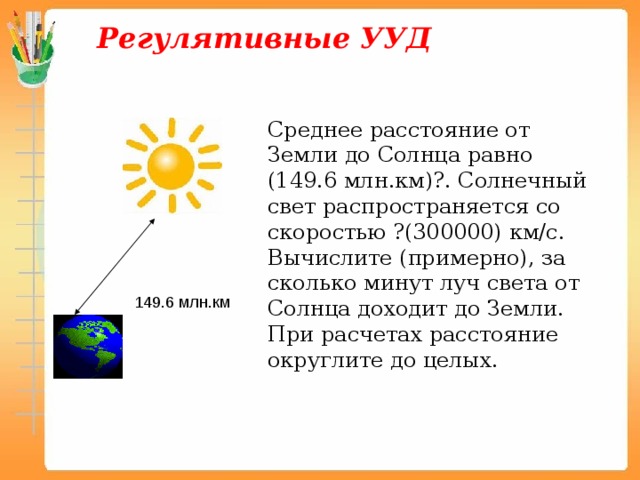 Регулятивные УУД

149.6 млн.км

Среднее расстояние от Земли до Солнца равно (149.6 млн.км)?. Солнечный свет распространяется со скоростью ?(300000) км/с. Вычислите (примерно), за сколько минут луч света от Солнца доходит до Земли. При расчетах расстояние округлите до целых.